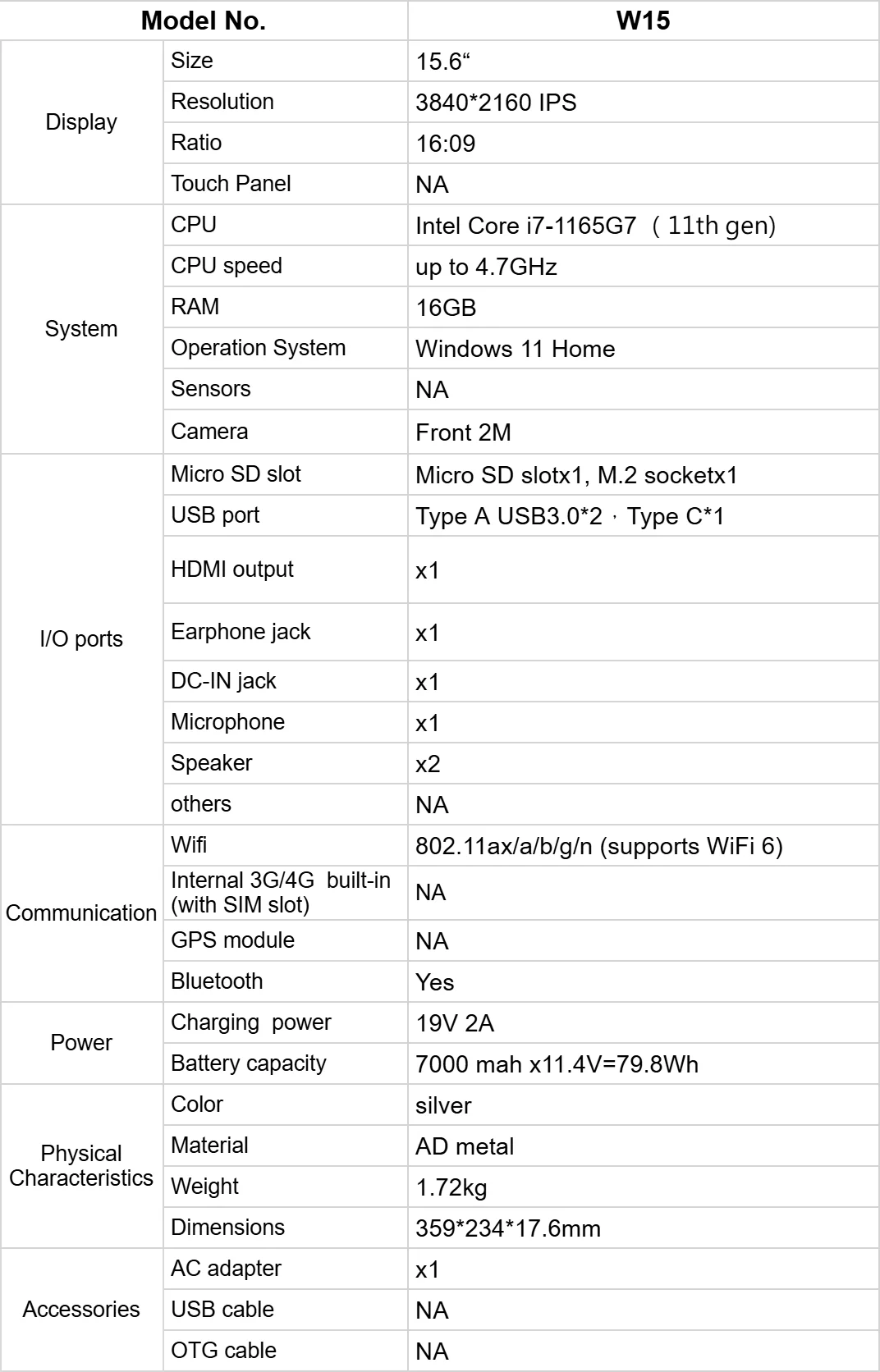 | Model No. | | W15 |
|---|---|---|
| Display | Size | 15.6“ |
| | Resolution | 3840*2160 IPS |
| | Ratio | 16:09 |
| | Touch Panel | NA |
| System | CPU | Intel Core i7-1165G7 （11th gen) |
| | CPU speed | up to 4.7GHz |
| | RAM | 16GB |
| | Operation System | Windows 11 Home |
| | Sensors | NA |
| | Camera | Front 2M |
| I/O ports | Micro SD slot | Micro SD slotx1, M.2 socketx1 |
| | USB port | Type A USB3.0*2，Type C*1 |
| | HDMI output | x1 |
| | Earphone jack | x1 |
| | DC-IN jack | x1 |
| | Microphone | x1 |
| | Speaker | x2 |
| | others | NA |
| Communication | Wifi | 802.11ax/a/b/g/n (supports WiFi 6) |
| | Internal 3G/4G built-in (with SIM slot) | NA |
| | GPS module | NA |
| | Bluetooth | Yes |
| Power | Charging power | 19V 2A |
| | Battery capacity | 7000 mah x11.4V=79.8Wh |
| Physical Characteristics | Color | silver |
| | Material | AD metal |
| | Weight | 1.72kg |
| | Dimensions | 359*234*17.6mm |
| Accessories | AC adapter | x1 |
| | USB cable | NA |
| | OTG cable | NA |